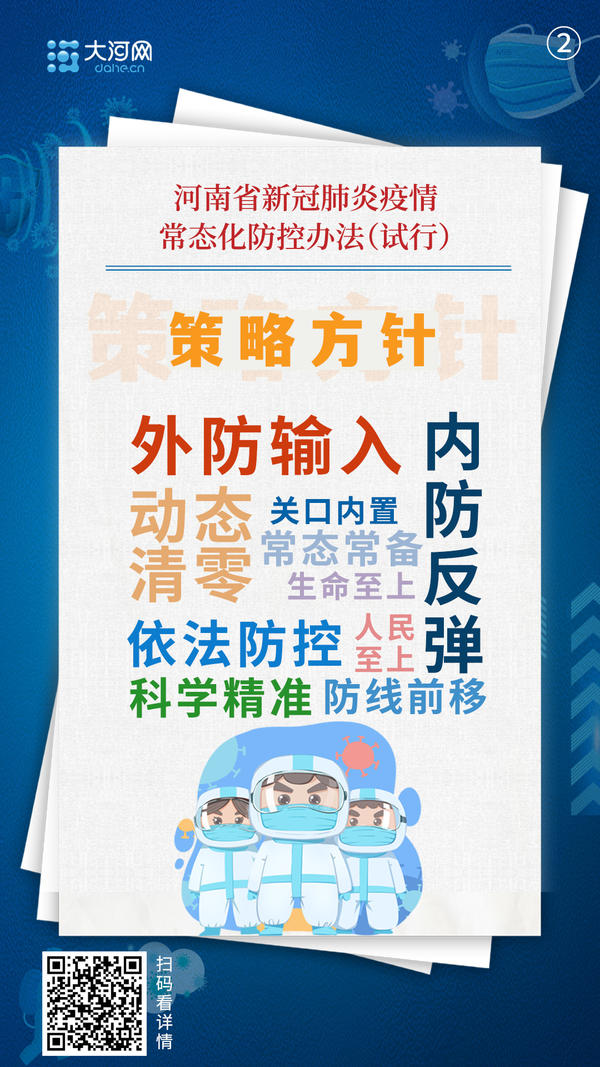 大河网
dahe.cn

②

河南省新冠肺炎疫情
常态化防控办法(试行)

策略方针

外防输入
内防反弹
动态清零
关口内置
常态常备
生命至上
依法防控
人民至上
科学精准
防线前移

扫码看详情